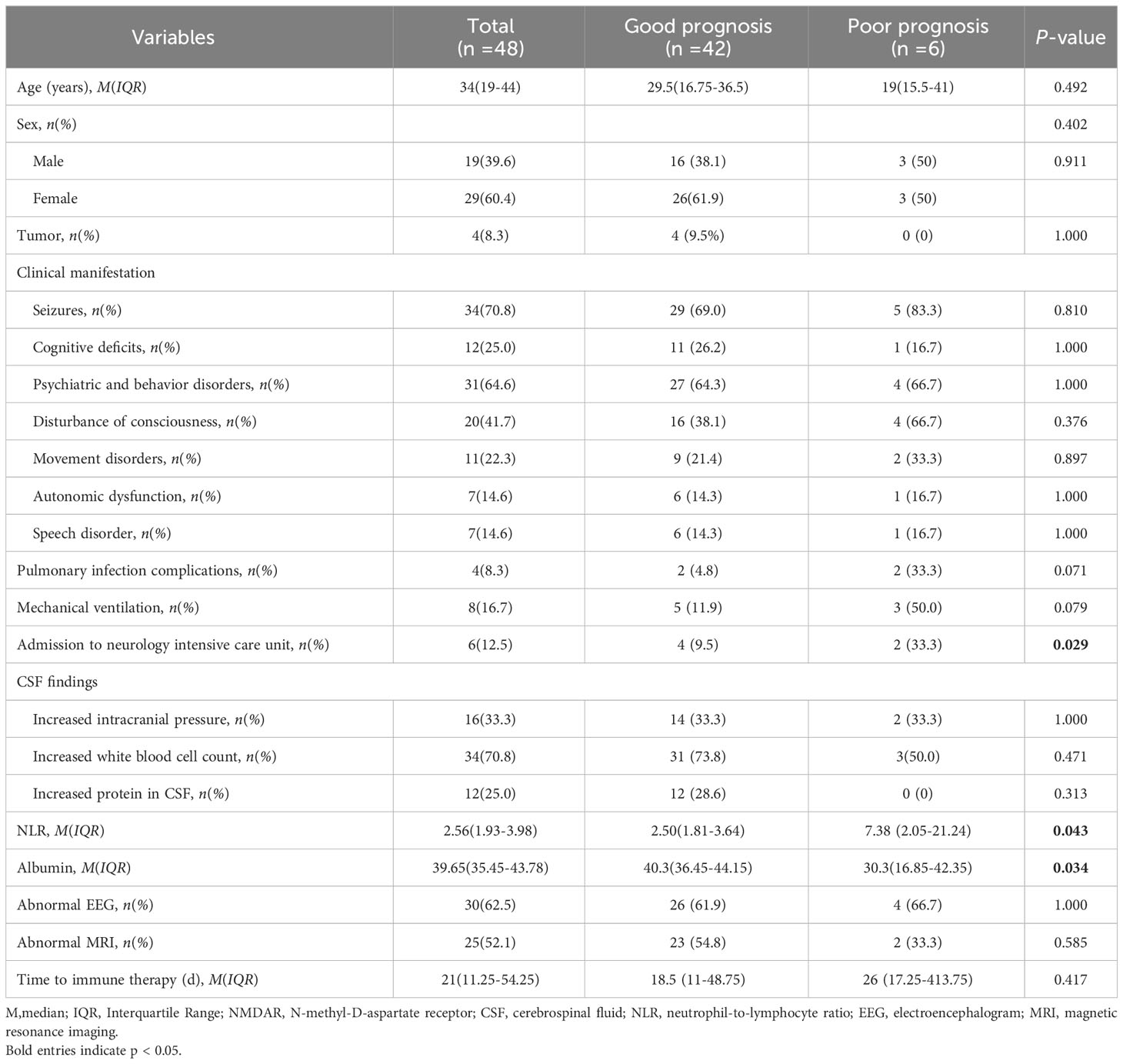 | Variables | Total (n =48) | Good prognosis (n =42) | Poor prognosis (n =6) | P-value |
|---|---|---|---|---|
| Age (years), M(IQR) | 34(19-44) | 29.5(16.75-36.5) | 19(15.5-41) | 0.492 |
| Sex, n(%) | | | | 0.402 |
| Male | 19(39.6) | 16 (38.1) | 3 (50) | 0.911 |
| Female | 29(60.4) | 26(61.9) | 3 (50) | |
| Tumor, n(%) | 4(8.3) | 4 (9.5%) | 0 (0) | 1.000 |
| Clinical manifestation | | | | |
| Seizures, n(%) | 34(70.8) | 29 (69.0) | 5 (83.3) | 0.810 |
| Cognitive deficits, n(%) | 12(25.0) | 11 (26.2) | 1 (16.7) | 1.000 |
| Psychiatric and behavior disorders, n(%) | 31(64.6) | 27 (64.3) | 4 (66.7) | 1.000 |
| Disturbance of consciousness, n(%) | 20(41.7) | 16 (38.1) | 4 (66.7) | 0.376 |
| Movement disorders, n(%) | 11(22.3) | 9 (21.4) | 2 (33.3) | 0.897 |
| Autonomic dysfunction, n(%) | 7(14.6) | 6 (14.3) | 1 (16.7) | 1.000 |
| Speech disorder, n(%) | 7(14.6) | 6 (14.3) | 1 (16.7) | 1.000 |
| Pulmonary infection complications, n(%) | 4(8.3) | 2 (4.8) | 2 (33.3) | 0.071 |
| Mechanical ventilation, n(%) | 8(16.7) | 5 (11.9) | 3 (50.0) | 0.079 |
| Admission to neurology intensive care unit, n(%) | 6(12.5) | 4 (9.5) | 2 (33.3) | **0.029** |
| CSF findings | | | | |
| Increased intracranial pressure, n(%) | 16(33.3) | 14 (33.3) | 2 (33.3) | 1.000 |
| Increased white blood cell count, n(%) | 34(70.8) | 31 (73.8) | 3(50.0) | 0.471 |
| Increased protein in CSF, n(%) | 12(25.0) | 12 (28.6) | 0 (0) | 0.313 |
| NLR, M(IQR) | 2.56(1.93-3.98) | 2.50(1.81-3.64) | 7.38 (2.05-21.24) | **0.043** |
| Albumin, M(IQR) | 39.65(35.45-43.78) | 40.3(36.45-44.15) | 30.3(16.85-42.35) | **0.034** |
| Abnormal EEG, n(%) | 30(62.5) | 26 (61.9) | 4 (66.7) | 1.000 |
| Abnormal MRI, n(%) | 25(52.1) | 23 (54.8) | 2 (33.3) | 0.585 |
| Time to immune therapy (d), M(IQR) | 21(11.25-54.25) | 18.5 (11-48.75) | 26 (17.25-413.75) | 0.417 |

M,median; IQR, Interquartile Range; NMDAR, N-methyl-D-aspartate receptor; CSF, cerebrospinal fluid; NLR, neutrophil-to-lymphocyte ratio; EEG, electroencephalogram; MRI, magnetic resonance imaging.
Bold entries indicate p < 0.05.